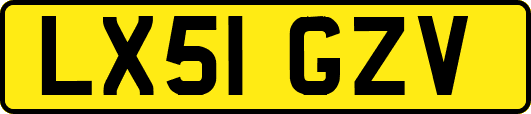 LX51 GZV